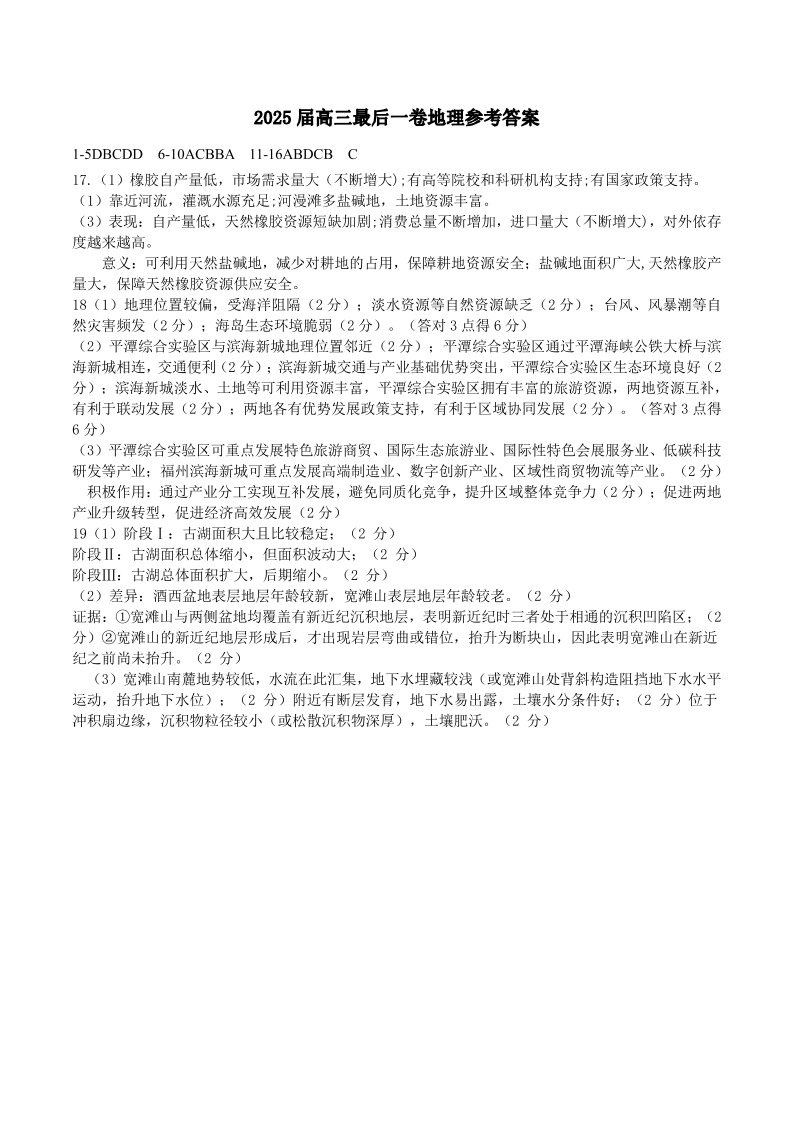 2025 届高三最后一卷地理参考答案

1-5DBCDD 6-10ACBBA 11-16ABDCB C

17.（1）橡胶自产量低，市场需求量大（不断增大）;有高等院校和科研机构支持;有国家政策支持。

（1）靠近河流，灌溉水源充足;河漫滩多盐碱地，土地资源丰富。

（3）表现：自产量低，天然橡胶资源短缺加剧;消费总量不断增加，进口量大（不断增大），对外依存度越来越高。

意义：可利用天然盐碱地，减少对耕地的占用，保障耕地资源安全；盐碱地面积广大,天然橡胶产量大，保障天然橡胶资源供应安全。

18（1）地理位置较偏，受海洋阻隔（2 分）；淡水资源等自然资源缺乏（2 分）；台风、风暴潮等自然灾害频发（2 分）；海岛生态环境脆弱（2 分）。（答对 3 点得 6 分）

（2）平潭综合实验区与滨海新城地理位置邻近（2 分）；平潭综合实验区通过平潭海峡公铁大桥与滨海新城相连，交通便利（2 分）；滨海新城交通与产业基础优势突出，平潭综合实验区生态环境良好（2 分）；滨海新城淡水、土地等可利用资源丰富，平潭综合实验区拥有丰富的旅游资源，两地资源互补，有利于联动发展（2 分）；两地各有优势发展政策支持，有利于区域协同发展（2 分）。（答对 3 点得 6 分）

（3）平潭综合实验区可重点发展特色旅游商贸、国际生态旅游业、国际性特色会展服务业、低碳科技研发等产业；福州滨海新城可重点发展高端制造业、数字创新产业、区域性商贸物流等产业。（2 分）

积极作用：通过产业分工实现互补发展，避免同质化竞争，提升区域整体竞争力（2 分）；促进两地产业升级转型，促进经济高效发展（2 分）

19（1）阶段Ⅰ：古湖面积大且比较稳定；（2 分）

阶段Ⅱ：古湖面积总体缩小，但面积波动大；（2 分）

阶段Ⅲ：古湖总体面积扩大，后期缩小。（2 分）

（2）差异：酒西盆地表层地层年龄较新，宽滩山表层地层年龄较老。（2 分）

证据：①宽滩山与两侧盆地均覆盖有新近纪沉积地层，表明新近纪时三者处于相通的沉积凹陷区；（2 分）②宽滩山的新近纪地层形成后，才出现岩层弯曲或错位，抬升为断块山，因此表明宽滩山在新近纪之前尚未抬升。（2 分）

（3）宽滩山南麓地势较低，水流在此汇集，地下水埋藏较浅（或宽滩山处背斜构造阻挡地下水水平运动，抬升地下水位）；（2 分）附近有断层发育，地下水易出露，土壤水分条件好；（2 分）位于冲积扇边缘，沉积物粒径较小（或松散沉积物深厚），土壤肥沃。（2 分）